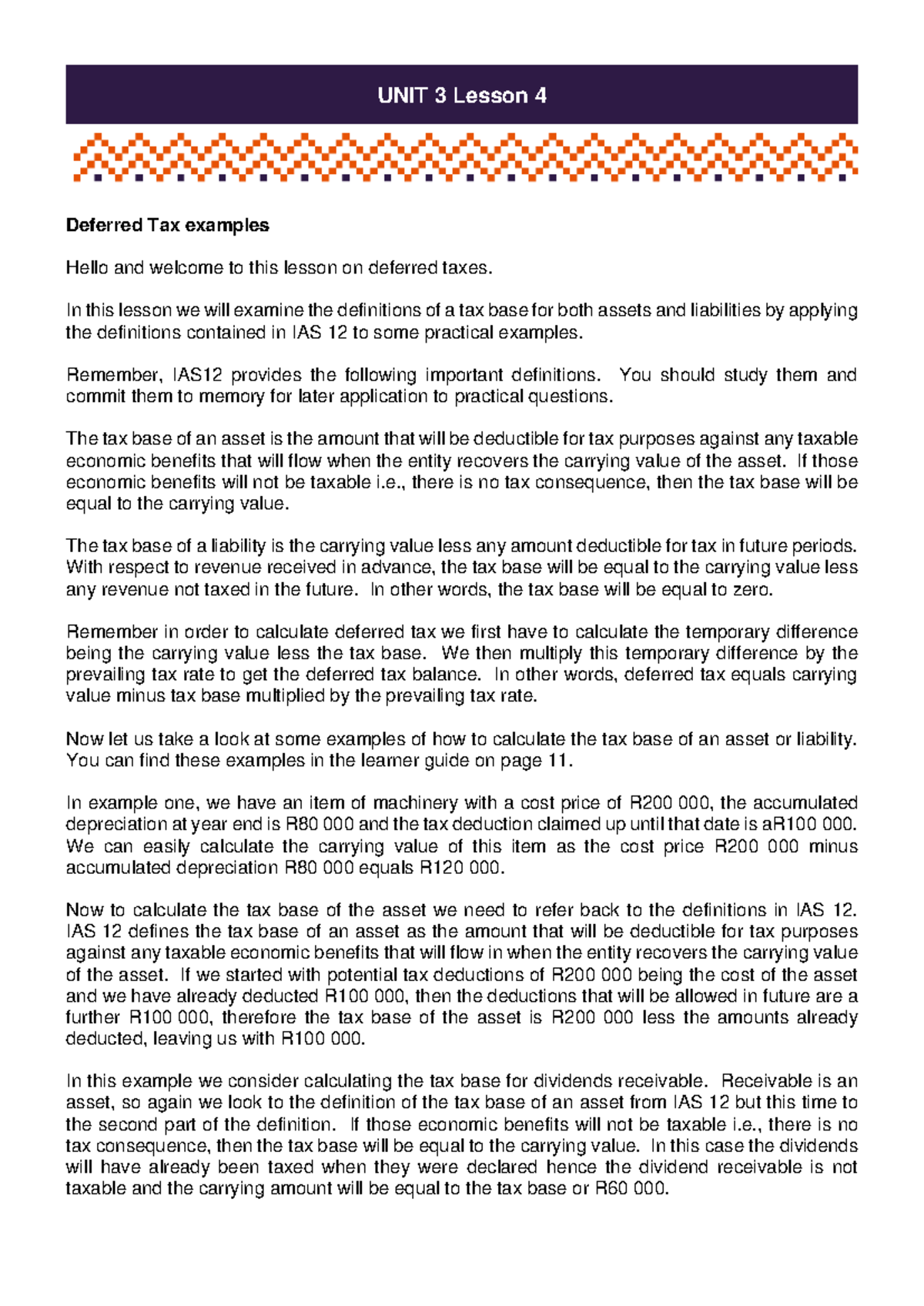 UNIT 3 Lesson 4

Deferred Tax examples

Hello and welcome to this lesson on deferred taxes.

In this lesson we will examine the definitions of a tax base for both assets and liabilities by applying the definitions contained in IAS 12 to some practical examples.

Remember, IAS12 provides the following important definitions. You should study them and commit them to memory for later application to practical questions.

The tax base of an asset is the amount that will be deductible for tax purposes against any taxable economic benefits that will flow when the entity recovers the carrying value of the asset. If those economic benefits will not be taxable i.e., there is no tax consequence, then the tax base will be equal to the carrying value.

The tax base of a liability is the carrying value less any amount deductible for tax in future periods. With respect to revenue received in advance, the tax base will be equal to the carrying value less any revenue not taxed in the future. In other words, the tax base will be equal to zero.

Remember in order to calculate deferred tax we first have to calculate the temporary difference being the carrying value less the tax base. We then multiply this temporary difference by the prevailing tax rate to get the deferred tax balance. In other words, deferred tax equals carrying value minus tax base multiplied by the prevailing tax rate.

Now let us take a look at some examples of how to calculate the tax base of an asset or liability. You can find these examples in the learner guide on page 11.

In example one, we have an item of machinery with a cost price of R200 000, the accumulated depreciation at year end is R80 000 and the tax deduction claimed up until that date is aR100 000. We can easily calculate the carrying value of this item as the cost price R200 000 minus accumulated depreciation R80 000 equals R120 000.

Now to calculate the tax base of the asset we need to refer back to the definitions in IAS 12. IAS 12 defines the tax base of an asset as the amount that will be deductible for tax purposes against any taxable economic benefits that will flow in when the entity recovers the carrying value of the asset. If we started with potential tax deductions of R200 000 being the cost of the asset and we have already deducted R100 000, then the deductions that will be allowed in future are a further R100 000, therefore the tax base of the asset is R200 000 less the amounts already deducted, leaving us with R100 000.

In this example we consider calculating the tax base for dividends receivable. Receivable is an asset, so again we look to the definition of the tax base of an asset from IAS 12 but this time to the second part of the definition. If those economic benefits will not be taxable i.e., there is no tax consequence, then the tax base will be equal to the carrying value. In this case the dividends will have already been taxed when they were declared hence the dividend receivable is not taxable and the carrying amount will be equal to the tax base or R60 000.